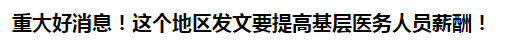 重大好消息！这个地区发文要提高基层医务人员薪酬！